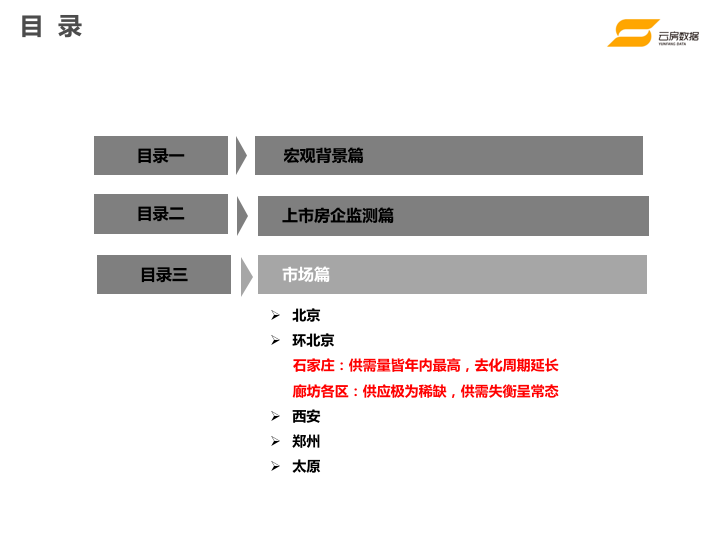 目 录

云房数据
YUNFANG DATA

目录一

宏观背景篇

目录二

上市房企监测篇

目录三

市场篇

➢ 北京
➢ 环北京

石家庄：供需量皆年内最高，去化周期延长

廊坊各区：供应极为稀缺，供需失衡呈常态

➢ 西安
➢ 郑州
➢ 太原